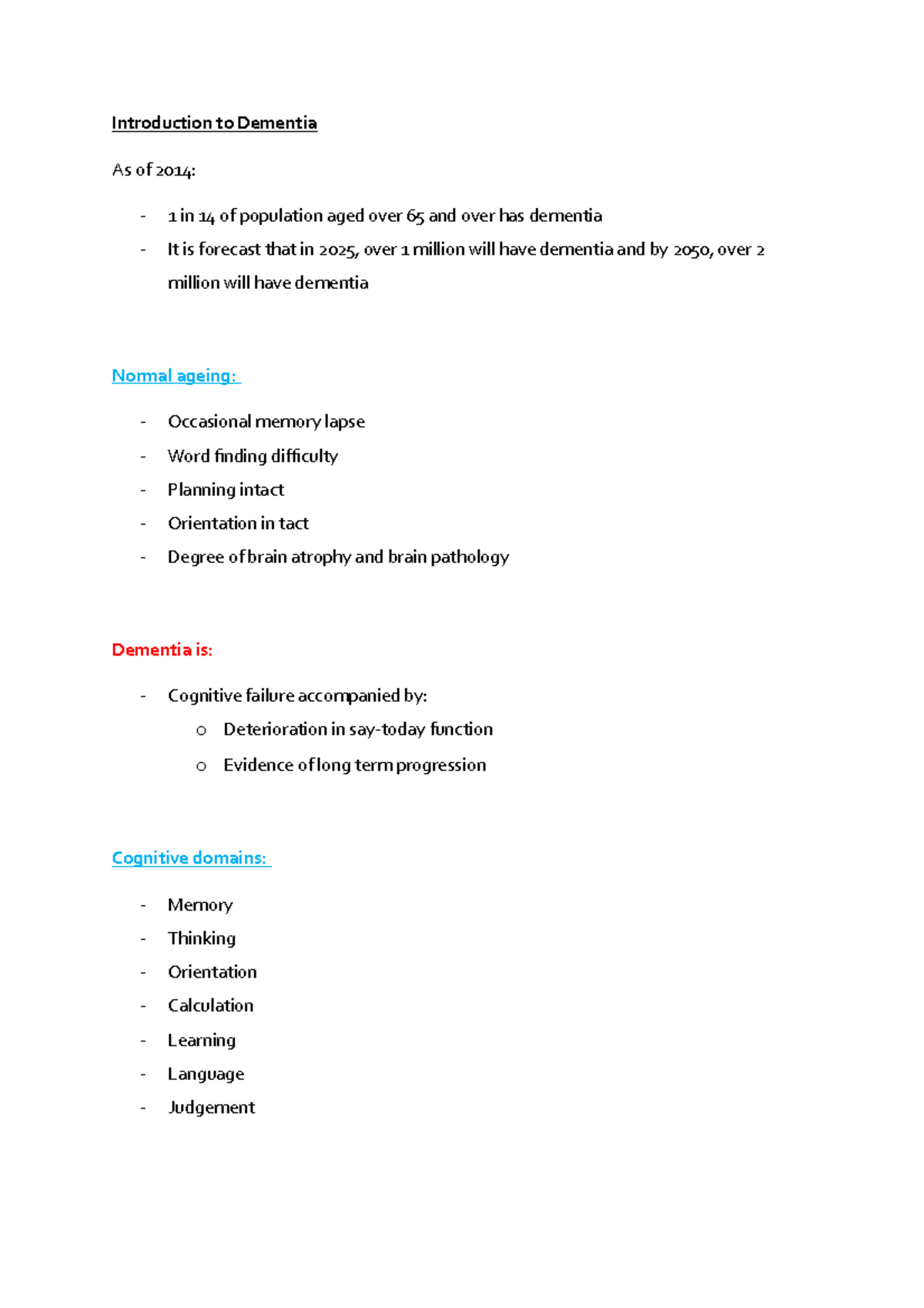 Introduction to Dementia

As of 2014:

- 1 in 14 of population aged over 65 and over has dementia
- It is forecast that in 2025, over 1 million will have dementia and by 2050, over 2 million will have dementia

Normal ageing:

- Occasional memory lapse
- Word finding difficulty
- Planning intact
- Orientation in tact
- Degree of brain atrophy and brain pathology

Dementia is:

- Cognitive failure accompanied by:
o Deterioration in say-today function
o Evidence of long term progression

Cognitive domains:

- Memory
- Thinking
- Orientation
- Calculation
- Learning
- Language
- Judgement